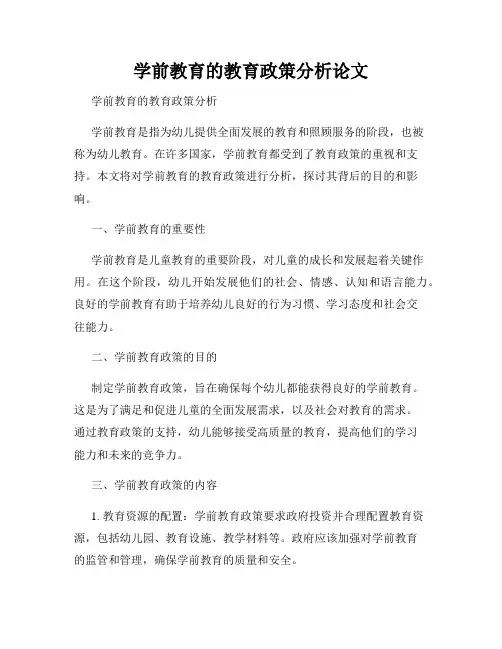 学前教育的教育政策分析论文

学前教育的教育政策分析

学前教育是指为幼儿提供全面发展的教育和照顾服务的阶段，也被称为幼儿教育。在许多国家，学前教育都受到了教育政策的重视和支持。本文将对学前教育的教育政策进行分析，探讨其背后的目的和影响。

一、学前教育的重要性

学前教育是儿童教育的重要阶段，对儿童的成长和发展起着关键作用。在这个阶段，幼儿开始发展他们的社会、情感、认知和语言能力。良好的学前教育有助于培养幼儿良好的行为习惯、学习态度和社会交往能力。

二、学前教育政策的目的

制定学前教育政策，旨在确保每个幼儿都能获得良好的学前教育。这是为了满足和促进儿童的全面发展需求，以及社会对教育的需求。通过教育政策的支持，幼儿能够接受高质量的教育，提高他们的学习能力和未来的竞争力。

三、学前教育政策的内容

1. 教育资源的配置：学前教育政策要求政府投资并合理配置教育资源，包括幼儿园、教育设施、教学材料等。政府应该加强对学前教育的监管和管理，确保学前教育的质量和安全。